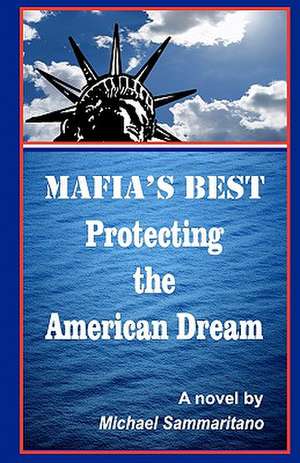 MAFIA'S BEST
Protecting the American Dream

A novel by
Michael Sammaritano